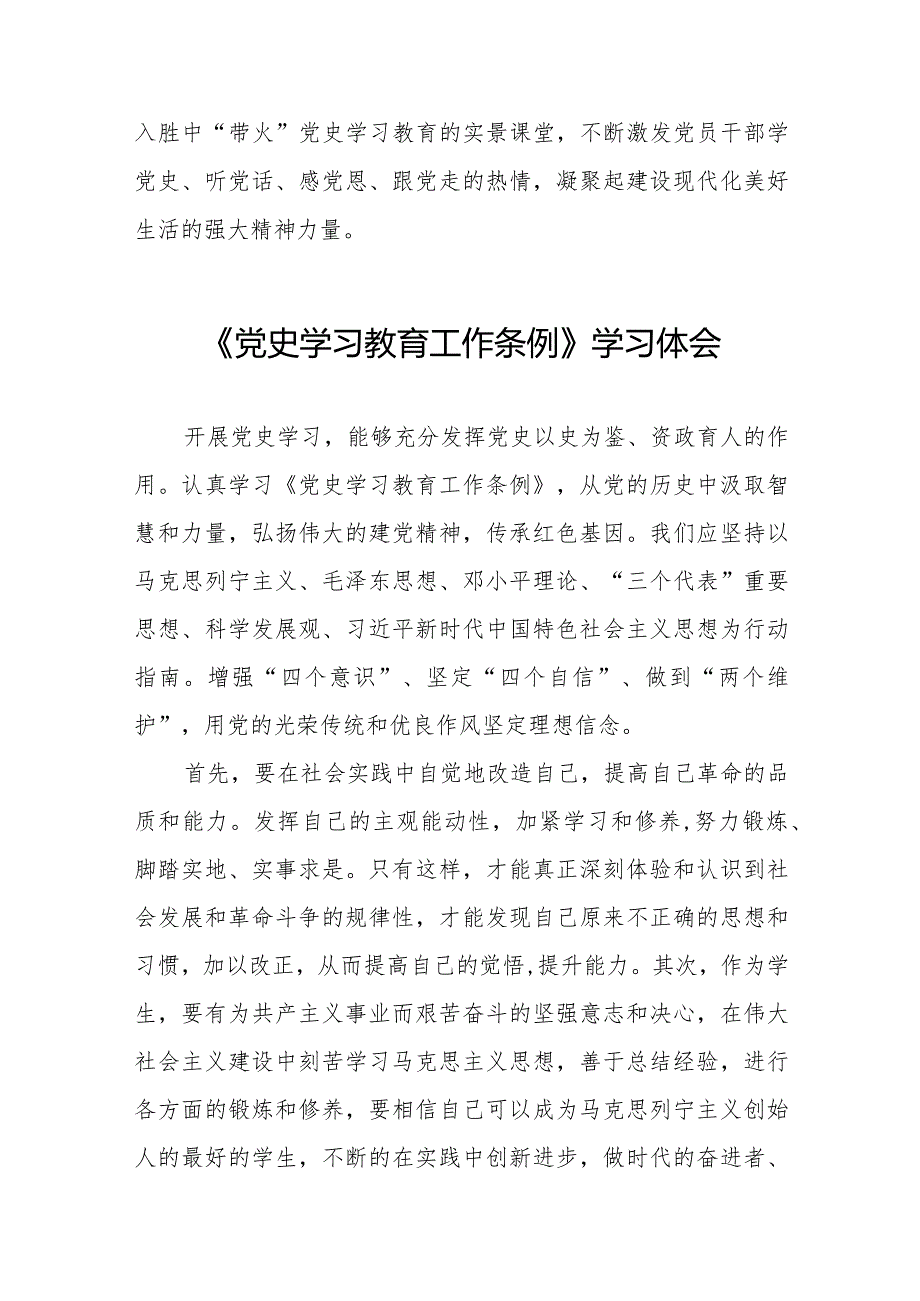 入胜中“带火”党史学习教育的实景课堂，不断激发党员干部学党史、听党话、感党恩、跟党走的热情，凝聚起建设现代化美好生活的强大精神力量。

《党史学习教育工作条例》学习体会

开展党史学习，能够充分发挥党史以史为鉴、资政育人的作用。认真学习《党史学习教育工作条例》，从党的历史中汲取智慧和力量，弘扬伟大的建党精神，传承红色基因。我们应坚持以马克思列宁主义、毛泽东思想、邓小平理论、“三个代表”重要思想、科学发展观、习近平新时代中国特色社会主义思想为行动指南。增强“四个意识”、坚定“四个自信”、做到“两个维护”，用党的光荣传统和优良作风坚定理想信念。

首先，要在社会实践中自觉地改造自己，提高自己革命的品质和能力。发挥自己的主观能动性，加紧学习和修养,努力锻炼、脚踏实地、实事求是。只有这样，才能真正深刻体验和认识到社会发展和革命斗争的规律性，才能发现自己原来不正确的思想和习惯，加以改正，从而提高自己的觉悟,提升能力。其次，作为学生，要有为共产主义事业而艰苦奋斗的坚强意志和决心，在伟大社会主义建设中刻苦学习马克思主义思想，善于总结经验，进行各方面的锻炼和修养，要相信自己可以成为马克思列宁主义创始人的最好的学生，不断的在实践中创新进步，做时代的奋进者、